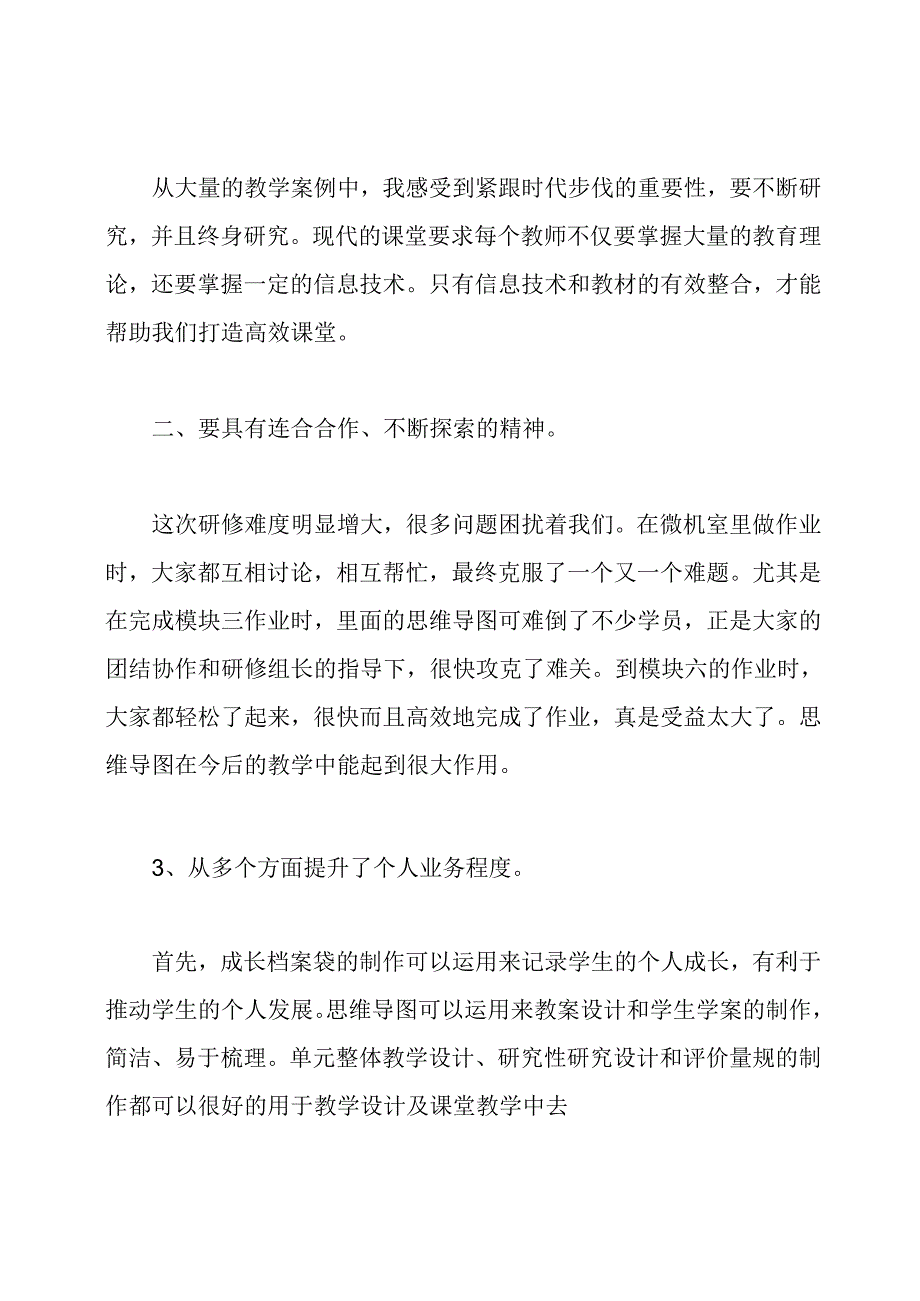 从大量的教学案例中，我感受到紧跟时代步伐的重要性，要不断研究，并且终身研究。现代的课堂要求每个教师不仅要掌握大量的教育理论，还要掌握一定的信息技术。只有信息技术和教材的有效整合，才能帮助我们打造高效课堂。

二、要具有连合合作、不断探索的精神。

这次研修难度明显增大，很多问题困扰着我们。在微机室里做作业时，大家都互相讨论，相互帮忙，最终克服了一个又一个难题。尤其是在完成模块三作业时，里面的思维导图可难倒了不少学员，正是大家的团结协作和研修组长的指导下，很快攻克了难关。到模块六的作业时，大家都轻松了起来，很快而且高效地完成了作业，真是受益太大了。思维导图在今后的教学中能起到很大作用。

3、从多个方面提升了个人业务程度。

首先，成长档案袋的制作可以运用来记录学生的个人成长，有利于推动学生的个人发展。思维导图可以运用来教案设计和学生学案的制作，简洁、易于梳理。单元整体教学设计、研究性研究设计和评价量规的制作都可以很好的用于教学设计及课堂教学中去